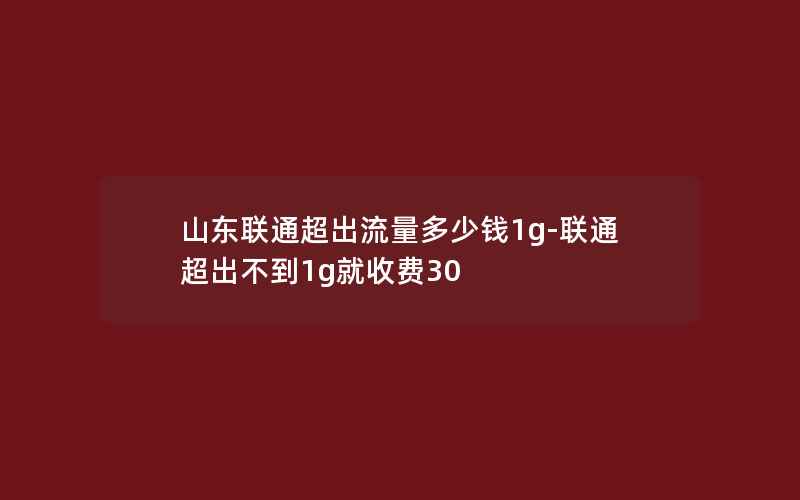 山东联通超出流量多少钱1g-联通超出不到1g就收费30